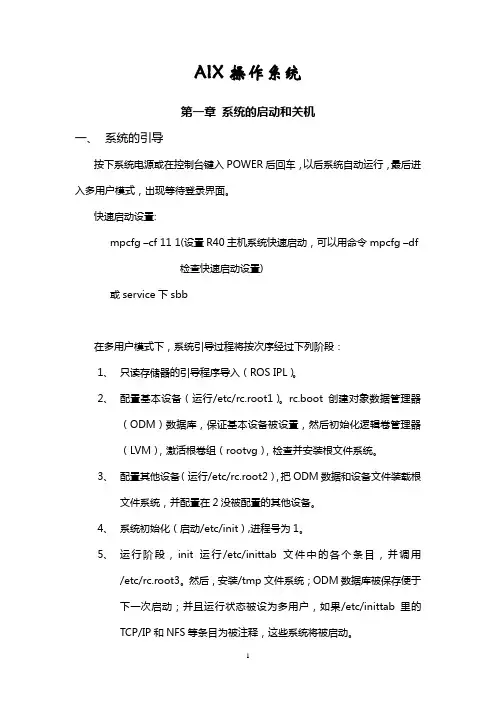 AIX 操作系统

第一章 系统的启动和关机

一、 系统的引导

按下系统电源或在控制台键入 POWER 后回车，以后系统自动运行，最后进入多用户模式，出现等待登录界面。

快速启动设置:

mpcfg –cf 11 1(设置 R40 主机系统快速启动，可以用命令 mpcfg –df 检查快速启动设置)

或 service 下 sbb

在多用户模式下，系统引导过程将按次序经过下列阶段：

1、 只读存储器的引导程序导入（ROS IPL）。

2、 配置基本设备（运行/etc/rc.root1）。rc.boot 创建对象数据管理器（ODM）数据库，保证基本设备被设置，然后初始化逻辑卷管理器（LVM），激活根卷组（rootvg），检查并安装根文件系统。

3、 配置其他设备（运行/etc/rc.root2），把 ODM 数据和设备文件装载根文件系统，并配置在 2 没被配置的其他设备。

4、 系统初始化（启动/etc/init），进程号为 1。

5、 运行阶段，init 运行/etc/inittab 文件中的各个条目，并调用/etc/rc.root3。然后，安装/tmp 文件系统；ODM 数据库被保存便于下一次启动；并且运行状态被设为多用户，如果/etc/inittab 里的 TCP/IP 和 NFS 等条目为被注释，这些系统将被启动。

1